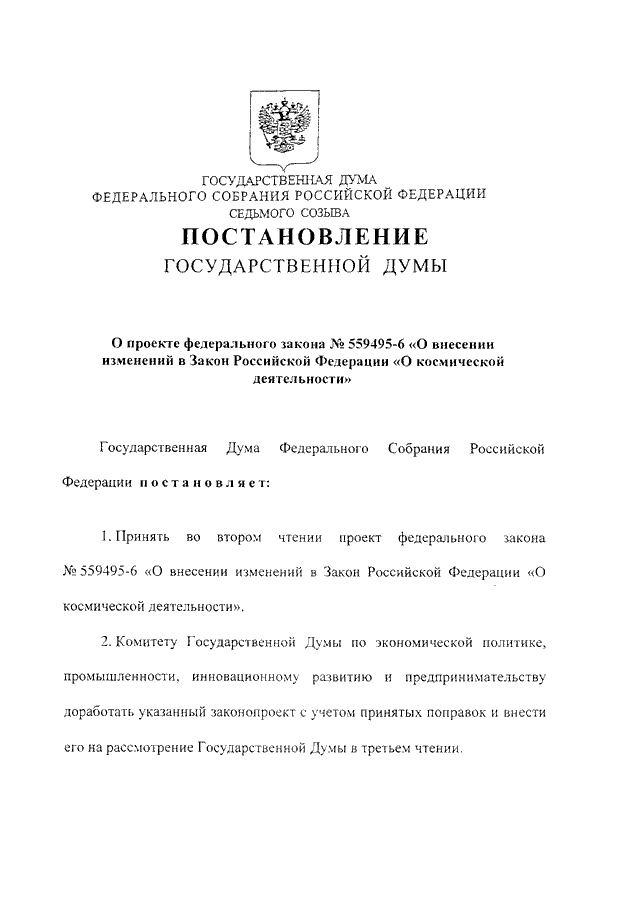 ГОСУДАРСТВЕННАЯ ДУМА
ФЕДЕРАЛЬНОГО СОБРАНИЯ РОССИЙСКОЙ ФЕДЕРАЦИИ
СЕДЬМОГО СОЗЫВА

ПОСТАНОВЛЕНИЕ
ГОСУДАРСТВЕННОЙ ДУМЫ

О проекте федерального закона № 559495-6 «О внесении изменений в Закон Российской Федерации «О космической деятельности»

Государственная Дума Федерального Собрания Российской Федерации постановляет:

1. Принять во втором чтении проект федерального закона № 559495-6 «О внесении изменений в Закон Российской Федерации «О космической деятельности».

2. Комитету Государственной Думы по экономической политике, промышленности, инновационному развитию и предпринимательству доработать указанный законопроект с учетом принятых поправок и внести его на рассмотрение Государственной Думы в третьем чтении.